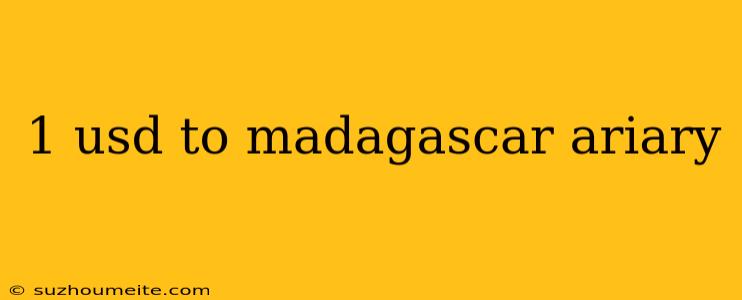 1 usd to madagascar ariary

© suzhoumeite.com